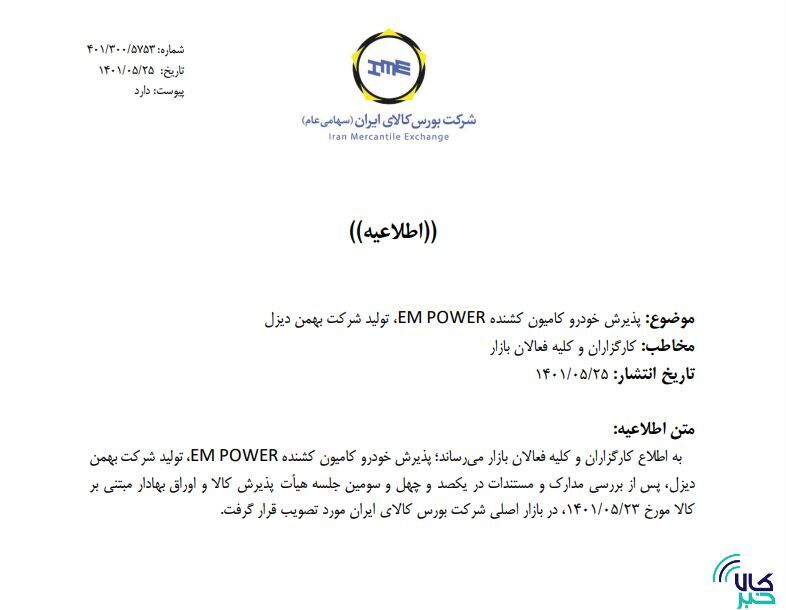 شماره: ۴۰۱/۳۰۰/۵۷۵۳
تاریخ: ۱۴۰۱/۰۵/۲۵
پیوست: دارد

IME
شرکت بورس کالای ایران (سهامی عام)
Iran Mercantile Exchange

((اطلاعیه))

موضوع: پذیرش خودرو کامیون کشنده EM POWER، تولید شرکت بهمن دیزل
مخاطب: کارگزاران و کلیه فعالان بازار
تاریخ انتشار: ۱۴۰۱/۰۵/۲۵

متن اطلاعیه:
به اطلاع کارگزاران و کلیه فعالان بازار می‌رساند؛ پذیرش خودرو کامیون کشنده EM POWER، تولید شرکت بهمن دیزل، پس از بررسی مدارک و مستندات در یکصد و چهل و سومین جلسه هیأت پذیرش کالا و اوراق بهادار مبتنی بر کالا مورخ ۱۴۰۱/۰۵/۲۳، در بازار اصلی شرکت بورس کالای ایران مورد تصویب قرار گرفت.

کالا خبر